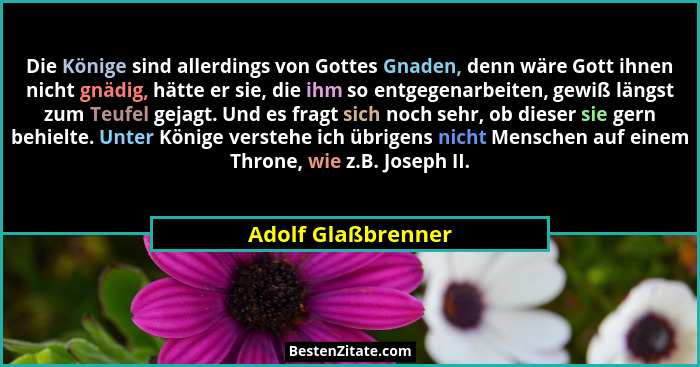 Die Könige sind allerdings von Gottes Gnaden, denn wäre Gott ihnen nicht gnädig, hätte er sie, die ihm so entgegenarbeiten, gewiß längst zum Teufel gejagt. Und es fragt sich noch sehr, ob dieser sie gern behielte. Unter Könige verstehe ich übrigens nicht Menschen auf einem Throne, wie z.B. Joseph II.

Adolf Glaßbrenner

BestenZitate.com